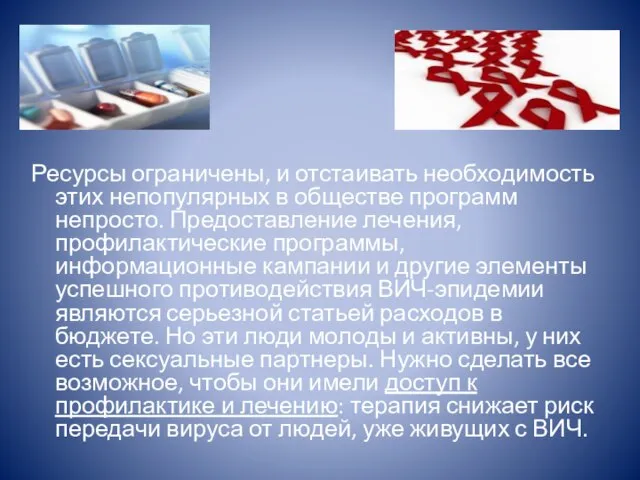 Ресурсы ограничены, и отстаивать необходимость этих непопулярных в обществе программ непросто. Предоставление лечения, профилактические программы, информационные кампании и другие элементы успешного противодействия ВИЧ-эпидемии являются серьезной статьей расходов в бюджете. Но эти люди молоды и активны, у них есть сексуальные партнеры. Нужно сделать все возможное, чтобы они имели доступ к профилактике и лечению: терапия снижает риск передачи вируса от людей, уже живущих с ВИЧ.